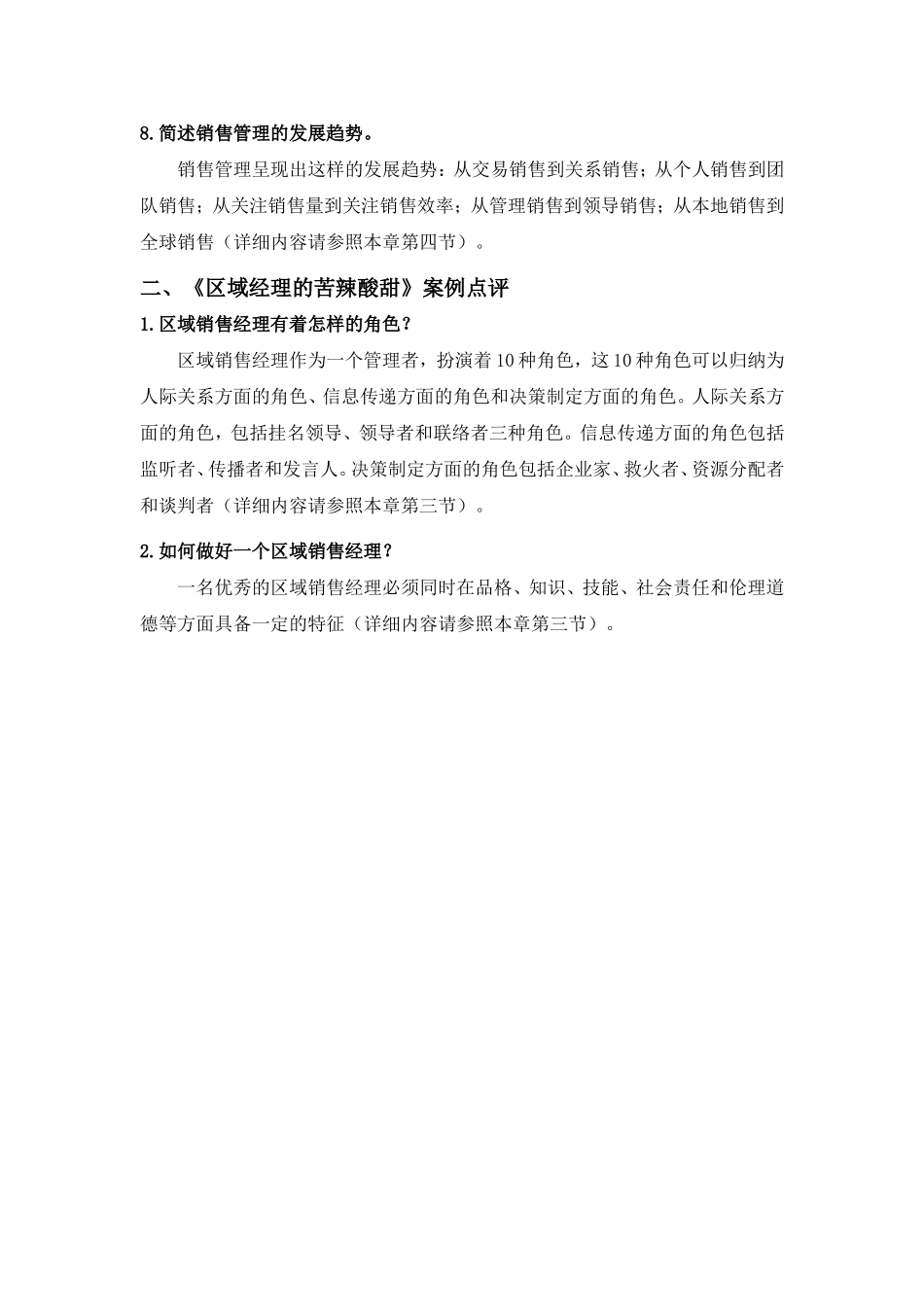 8.简述销售管理的发展趋势。

销售管理呈现出这样的发展趋势：从交易销售到关系销售；从个人销售到团队销售；从关注销售量到关注销售效率；从管理销售到领导销售；从本地销售到全球销售（详细内容请参照本章第四节）。

二、《区域经理的苦辣酸甜》案例点评

1.区域销售经理有着怎样的角色？

区域销售经理作为一个管理者，扮演着10种角色，这10种角色可以归纳为人际关系方面的角色、信息传递方面的角色和决策制定方面的角色。人际关系方面的角色，包括挂名领导、领导者和联络者三种角色。信息传递方面的角色包括监听者、传播者和发言人。决策制定方面的角色包括企业家、救火者、资源分配者和谈判者（详细内容请参照本章第三节）。

2.如何做好一个区域销售经理？

一名优秀的区域销售经理必须同时在品格、知识、技能、社会责任和伦理道德等方面具备一定的特征（详细内容请参照本章第三节）。